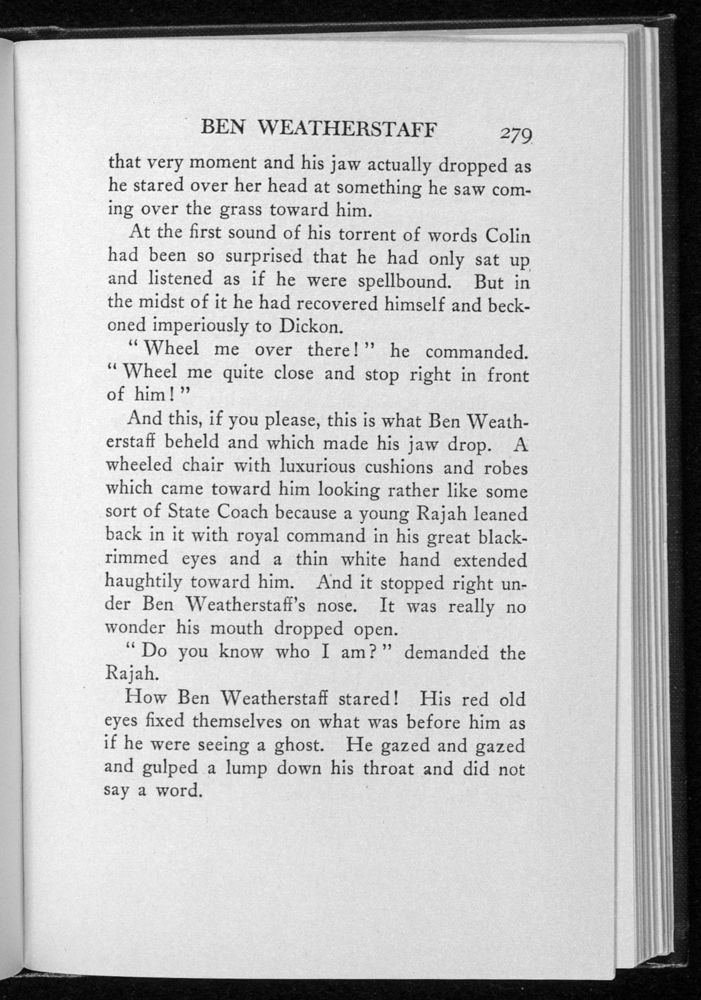 BEN WEATHERSTAFF 279

that very moment and his jaw actually dropped as he stared over her head at something he saw coming over the grass toward him.

At the first sound of his torrent of words Colin had been so surprised that he had only sat up and listened as if he were spellbound. But in the midst of it he had recovered himself and beckoned imperiously to Dickon.

"Wheel me over there!" he commanded. "Wheel me quite close and stop right in front of him!"

And this, if you please, this is what Ben Weatherstaff beheld and which made his jaw drop. A wheeled chair with luxurious cushions and robes which came toward him looking rather like some sort of State Coach because a young Rajah leaned back in it with royal command in his great black-rimmed eyes and a thin white hand extended haughtily toward him. And it stopped right under Ben Weatherstaff's nose. It was really no wonder his mouth dropped open.

"Do you know who I am?" demanded the Rajah.

How Ben Weatherstaff stared! His red old eyes fixed themselves on what was before him as if he were seeing a ghost. He gazed and gazed and gulped a lump down his throat and did not say a word.